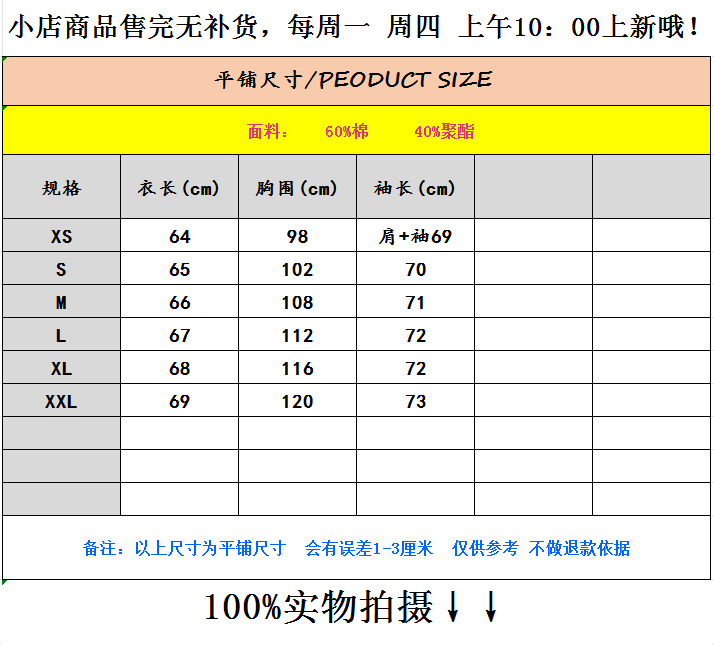 小店商品售完无补货，每周一 周四 上午10：00上新哦！

平铺尺寸/PEODUCT SIZE

面料： 60%棉 40%聚酯

| 规格 | 衣长(cm) | 胸围(cm) | 袖长(cm) | | |
|---|---|---|---|---|---|
| XS | 64 | 98 | 肩+袖69 | | |
| S | 65 | 102 | 70 | | |
| M | 66 | 108 | 71 | | |
| L | 67 | 112 | 72 | | |
| XL | 68 | 116 | 72 | | |
| XXL | 69 | 120 | 73 | | |
| | | | | | |
| | | | | | |
| | | | | | |

备注：以上尺寸为平铺尺寸 会有误差1-3厘米 仅供参考 不做退款依据

100%实物拍摄↓↓